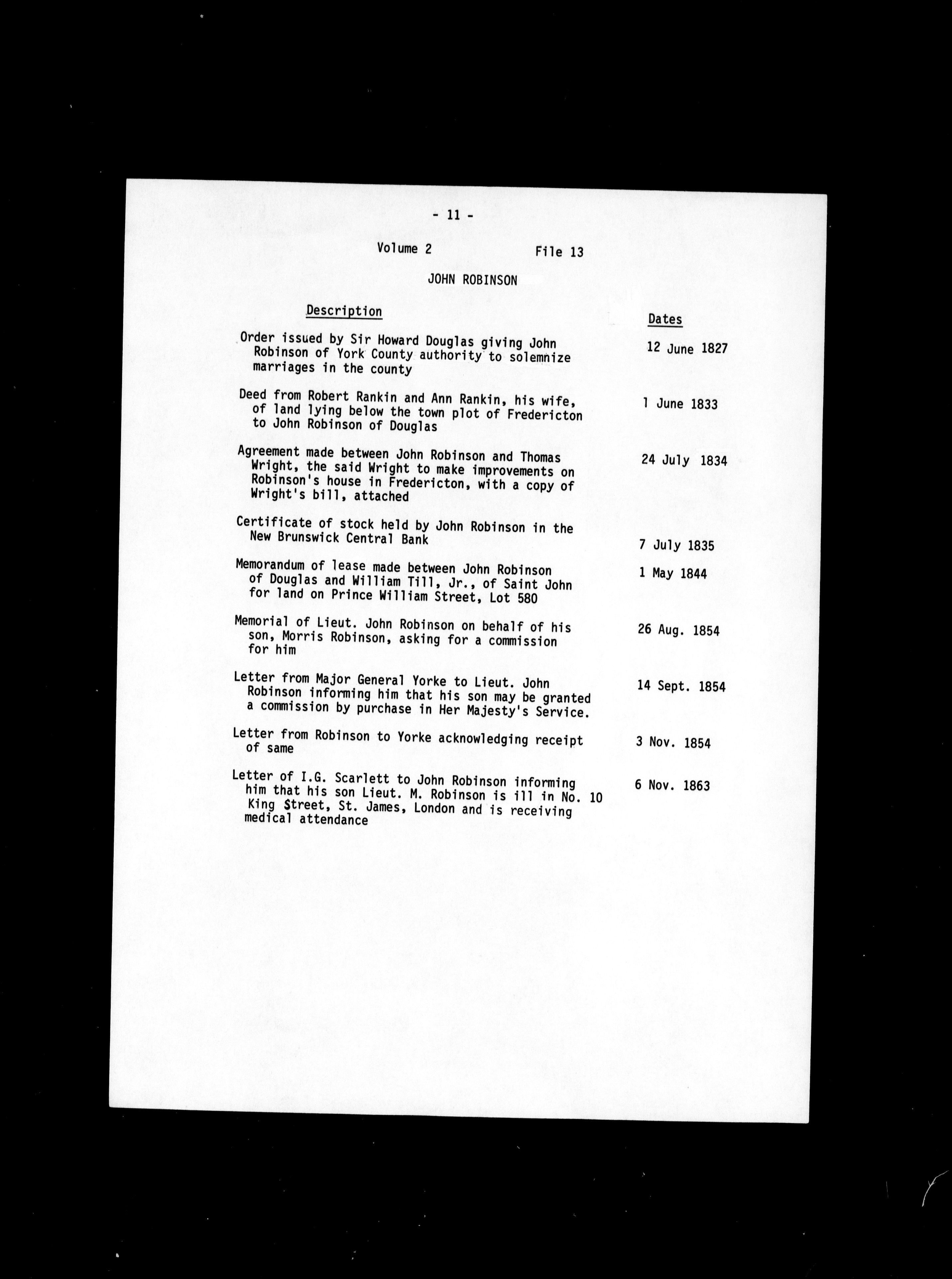 - 11 -

Volume 2 File 13

JOHN ROBINSON

| Description | Dates |
|---|---|
| Order issued by Sir Howard Douglas giving John Robinson of York County authority to solemnize marriages in the county | 12 June 1827 |
| Deed from Robert Rankin and Ann Rankin, his wife, of land lying below the town plot of Fredericton to John Robinson of Douglas | 1 June 1833 |
| Agreement made between John Robinson and Thomas Wright, the said Wright to make improvements on Robinson's house in Fredericton, with a copy of Wright's bill, attached | 24 July 1834 |
| Certificate of stock held by John Robinson in the New Brunswick Central Bank | 7 July 1835 |
| Memorandum of lease made between John Robinson of Douglas and William Till, Jr., of Saint John for land on Prince William Street, Lot 580 | 1 May 1844 |
| Memorial of Lieut. John Robinson on behalf of his son, Morris Robinson, asking for a commission for him | 26 Aug. 1854 |
| Letter from Major General Yorke to Lieut. John Robinson informing him that his son may be granted a commission by purchase in Her Majesty's Service. | 14 Sept. 1854 |
| Letter from Robinson to Yorke acknowledging receipt of same | 3 Nov. 1854 |
| Letter of I.G. Scarlett to John Robinson informing him that his son Lieut. M. Robinson is ill in No. 10 King Street, St. James, London and is receiving medical attendance | 6 Nov. 1863 |